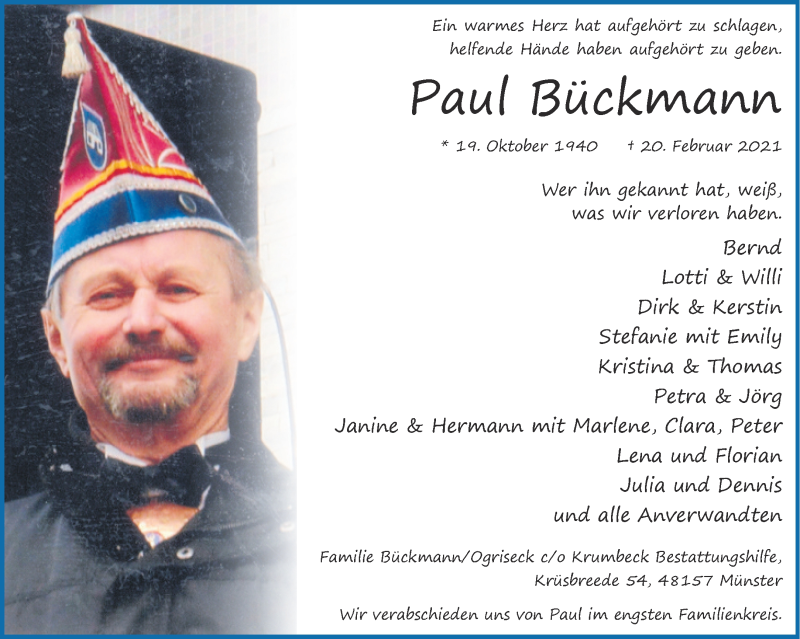 Ein warmes Herz hat aufgehört zu schlagen, helfende Hände haben aufgehört zu geben.

Paul Bückmann

* 19. Oktober 1940 † 20. Februar 2021

Wer ihn gekannt hat, weiß, was wir verloren haben.

Bernd
Lotti & Willi
Dirk & Kerstin
Stefanie mit Emily
Kristina & Thomas
Petra & Jörg
Janine & Hermann mit Marlene, Clara, Peter
Lena und Florian
Julia und Dennis
und alle Anverwandten

Familie Bückmann/Ogriseck c/o Krumbeck Bestattungshilfe, Krüsbreede 54, 48157 Münster

Wir verabschieden uns von Paul im engsten Familienkreis.